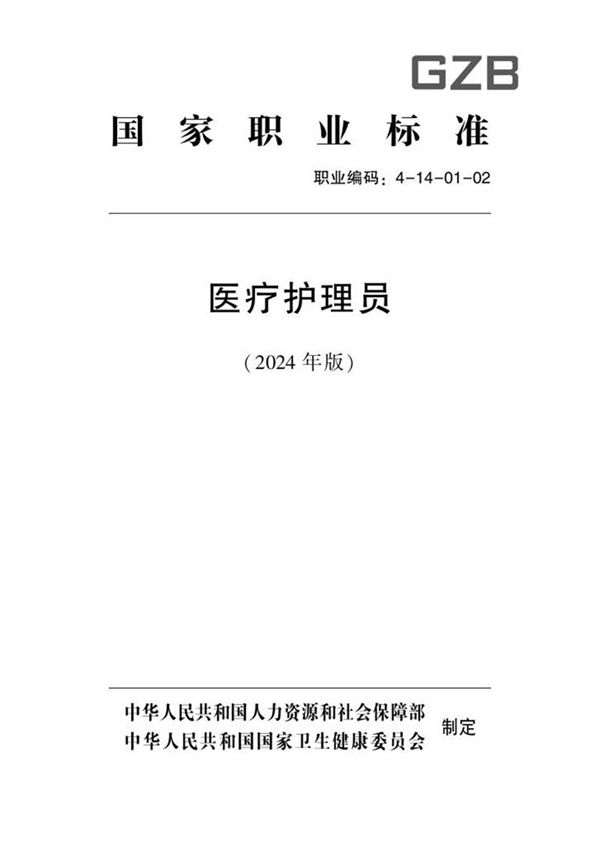 GZB

国家职业标准

职业编码：4-14-01-02

医疗护理员

（2024 年版）

中华人民共和国人力资源和社会保障部
中华人民共和国国家卫生健康委员会

制定